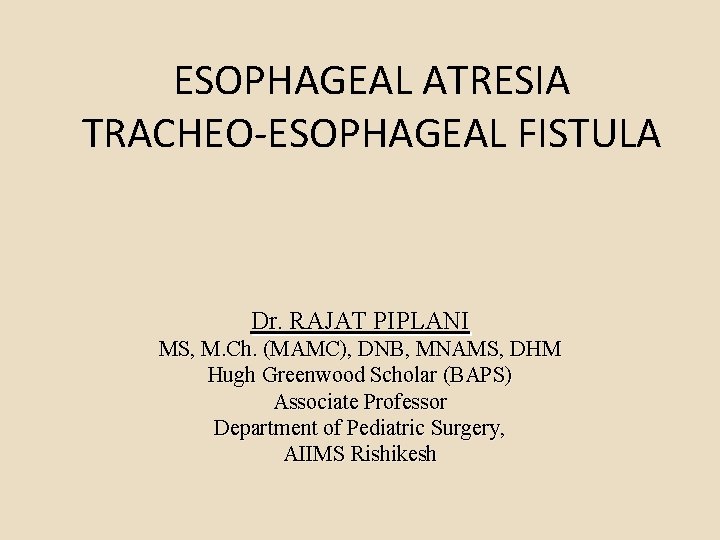 ESOPHAGEAL ATRESIA
TRACHEO-ESOPHAGEAL FISTULA

Dr. RAJAT PIPLANI
MS, M.Ch. (MAMC), DNB, MNAMS, DHM
Hugh Greenwood Scholar (BAPS)
Associate Professor
Department of Pediatric Surgery,
AIIMS Rishikesh